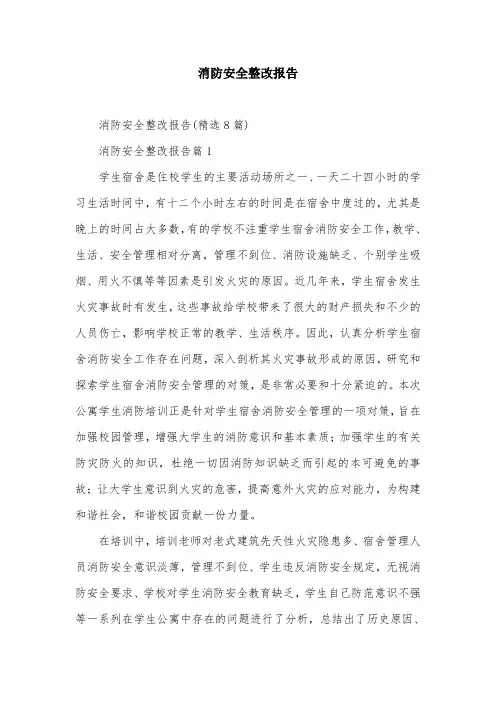 消防安全整改报告

消防安全整改报告(精选8篇)

消防安全整改报告篇1

学生宿舍是住校学生的主要活动场所之一、一天二十四小时的学习生活时间中，有十二个小时左右的时间是在宿舍中度过的，尤其是晚上的时间占大多数，有的学校不注重学生宿舍消防安全工作，教学、生活、安全管理相对分离，管理不到位、消防设施缺乏、个别学生吸烟、用火不慎等等因素是引发火灾的原因。近几年来，学生宿舍发生火灾事故时有发生，这些事故给学校带来了很大的财产损失和不少的人员伤亡，影响学校正常的教学、生活秩序。因此，认真分析学生宿舍消防安全工作存在问题，深入剖析其火灾事故形成的原因，研究和探索学生宿舍消防安全管理的对策，是非常必要和十分紧迫的。本次公寓学生消防培训正是针对学生宿舍消防安全管理的一项对策，旨在加强校园管理，增强大学生的消防意识和基本素质；加强学生的有关防灾防火的知识，杜绝一切因消防知识缺乏而引起的本可避免的事故；让大学生意识到火灾的危害，提高意外火灾的应对能力，为构建和谐社会，和谐校园贡献一份力量。

在培训中，培训老师对老式建筑先天性火灾隐患多、宿舍管理人员消防安全意识淡薄，管理不到位、学生违反消防安全规定，无视消防安全要求、学校对学生消防安全教育缺乏，学生自己防范意识不强等一系列在学生公寓中存在的问题进行了分析，总结出了历史原因、